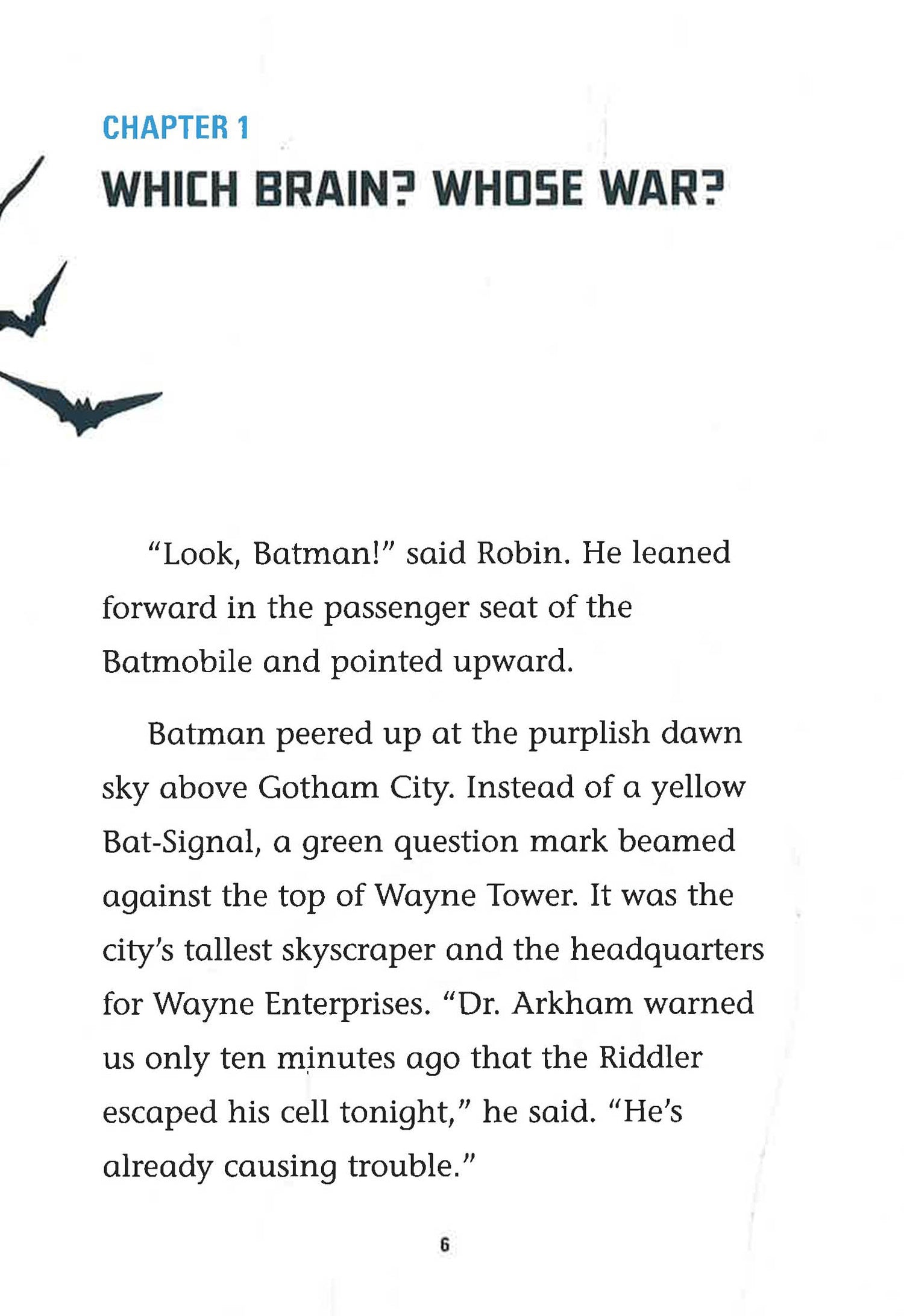 CHAPTER 1

WHICH BRAIN? WHOSE WAR?

"Look, Batman!" said Robin. He leaned forward in the passenger seat of the Batmobile and pointed upward.

Batman peered up at the purplish dawn sky above Gotham City. Instead of a yellow Bat-Signal, a green question mark beamed against the top of Wayne Tower. It was the city's tallest skyscraper and the headquarters for Wayne Enterprises. "Dr. Arkham warned us only ten minutes ago that the Riddler escaped his cell tonight," he said. "He's already causing trouble."

6